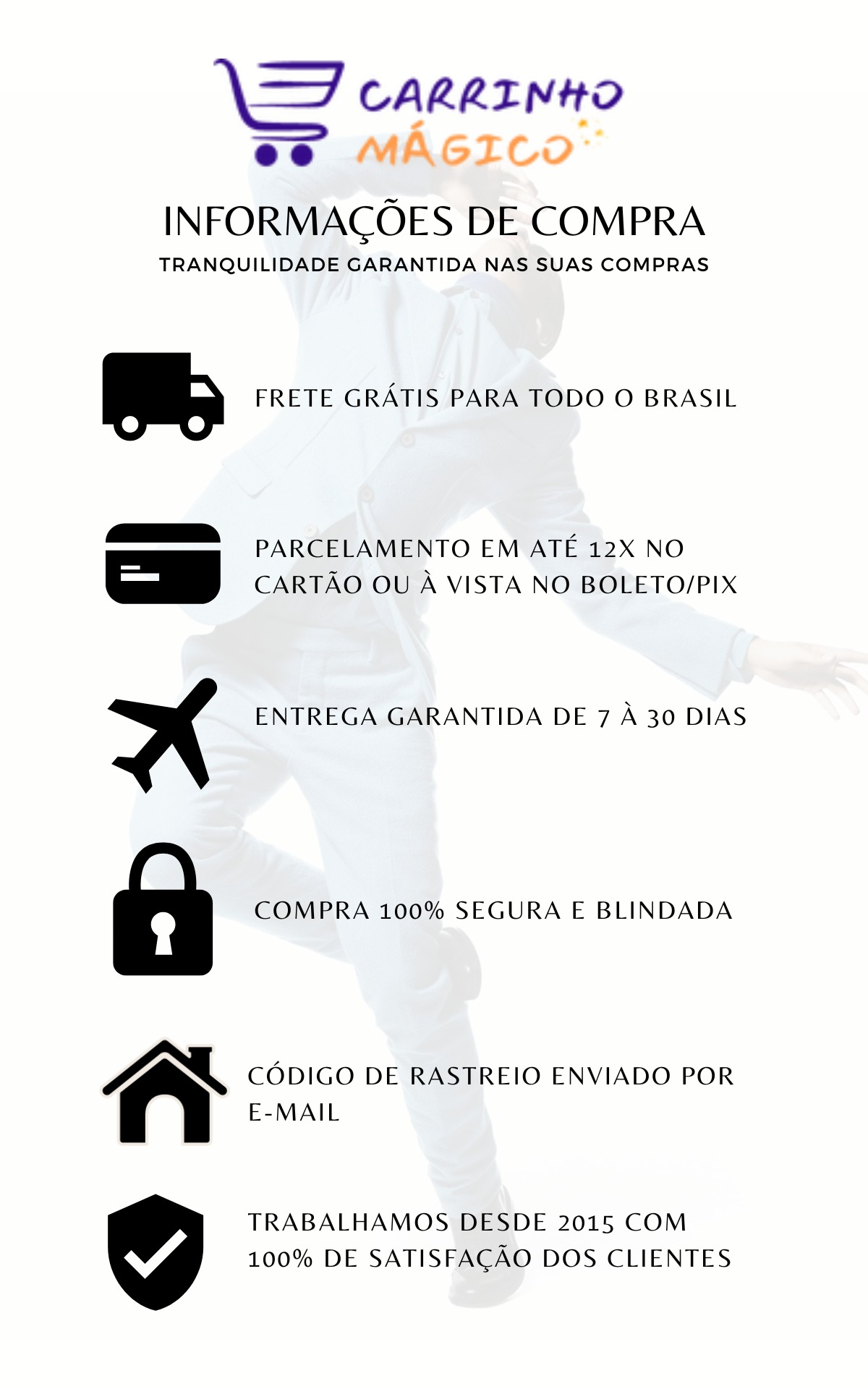 CARRINHO
MÁGICO

INFORMAÇÕES DE COMPRA
TRANQUILIDADE GARANTIDA NAS SUAS COMPRAS

FRETE GRÁTIS PARA TODO O BRASIL

PARCELAMENTO EM ATÉ 12X NO CARTÃO OU À VISTA NO BOLETO/PIX

ENTREGA GARANTIDA DE 7 À 30 DIAS

COMPRA 100% SEGURA E BLINDADA

CÓDIGO DE RASTREIO ENVIADO POR E-MAIL

TRABALHAMOS DESDE 2015 COM 100% DE SATISFAÇÃO DOS CLIENTES